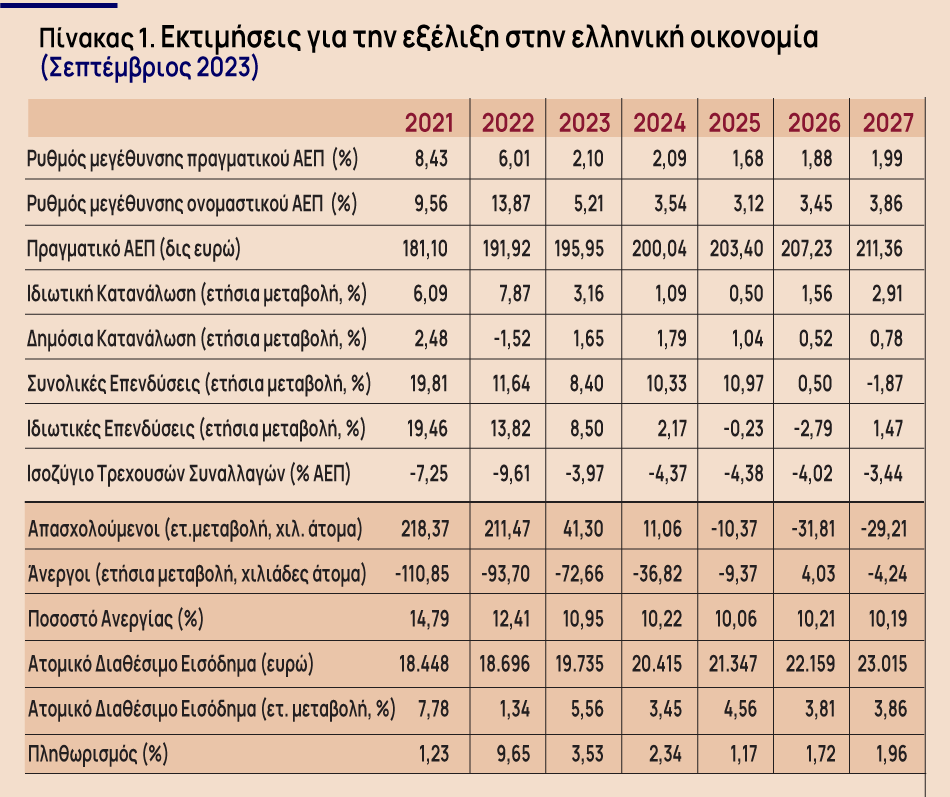 Πίνακας 1. Εκτιμήσεις για την εξέλιξη στην ελληνική οικονομία
(Σεπτέμβριος 2023)

| | 2021 | 2022 | 2023 | 2024 | 2025 | 2026 | 2027 |
|---|---|---|---|---|---|---|---|
| Ρυθμός μεγέθυνσης πραγματικού ΑΕΠ (%) | 8,43 | 6,01 | 2,10 | 2,09 | 1,68 | 1,88 | 1,99 |
| Ρυθμός μεγέθυνσης ονομαστικού ΑΕΠ (%) | 9,56 | 13,87 | 5,21 | 3,54 | 3,12 | 3,45 | 3,86 |
| Πραγματικό ΑΕΠ (δις ευρώ) | 181,10 | 191,92 | 195,95 | 200,04 | 203,40 | 207,23 | 211,36 |
| Ιδιωτική Κατανάλωση (ετήσια μεταβολή, %) | 6,09 | 7,87 | 3,16 | 1,09 | 0,50 | 1,56 | 2,91 |
| Δημόσια Κατανάλωση (ετήσια μεταβολή, %) | 2,48 | -1,52 | 1,65 | 1,79 | 1,04 | 0,52 | 0,78 |
| Συνολικές Επενδύσεις (ετήσια μεταβολή, %) | 19,81 | 11,64 | 8,40 | 10,33 | 10,97 | 0,50 | -1,87 |
| Ιδιωτικές Επενδύσεις (ετήσια μεταβολή, %) | 19,46 | 13,82 | 8,50 | 2,17 | -0,23 | -2,79 | 1,47 |
| Ισοζύγιο Τρεχουσών Συναλλαγών (% ΑΕΠ) | -7,25 | -9,61 | -3,97 | -4,37 | -4,38 | -4,02 | -3,44 |
| Απασχολούμενοι (ετ.μεταβολή, χιλ. άτομα) | 218,37 | 211,47 | 41,30 | 11,06 | -10,37 | -31,81 | -29,21 |
| Άνεργοι (ετήσια μεταβολή, χιλιάδες άτομα) | -110,85 | -93,70 | -72,66 | -36,82 | -9,37 | 4,03 | -4,24 |
| Ποσοστό Ανεργίας (%) | 14,79 | 12,41 | 10,95 | 10,22 | 10,06 | 10,21 | 10,19 |
| Ατομικό Διαθέσιμο Εισόδημα (ευρώ) | 18.448 | 18.696 | 19.735 | 20.415 | 21.347 | 22.159 | 23.015 |
| Ατομικό Διαθέσιμο Εισόδημα (ετ. μεταβολή, %) | 7,78 | 1,34 | 5,56 | 3,45 | 4,56 | 3,81 | 3,86 |
| Πληθωρισμός (%) | 1,23 | 9,65 | 3,53 | 2,34 | 1,17 | 1,72 | 1,96 |